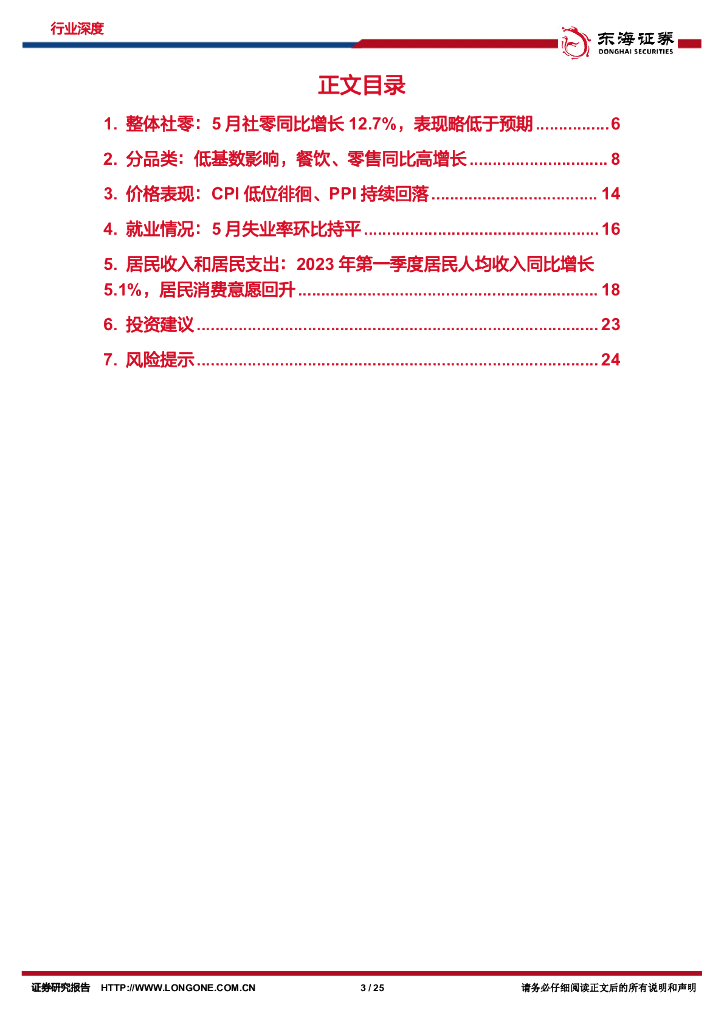 行业深度

东海证券
DONGHAI SECURITIES

正文目录

1. 整体社零：5月社零同比增长12.7%，表现略低于预期 6

2. 分品类：低基数影响，餐饮、零售同比高增长 8

3. 价格表现：CPI低位徘徊、PPI持续回落 14

4. 就业情况：5月失业率环比持平 16

5. 居民收入和居民支出：2023年第一季度居民人均收入同比增长5.1%，居民消费意愿回升 18

6. 投资建议 23

7. 风险提示 24

证券研究报告 HTTP://WWW.LONGONE.COM.CN 3 / 25 请务必仔细阅读正文后的所有说明和声明